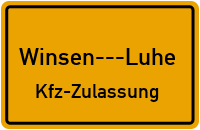 Winsen---Luhe

Kfz-Zulassung